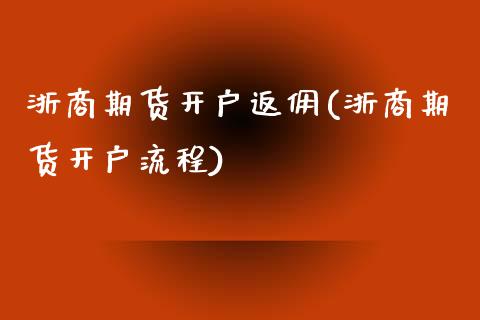 浙商期货开户返佣(浙商期货开户流程)